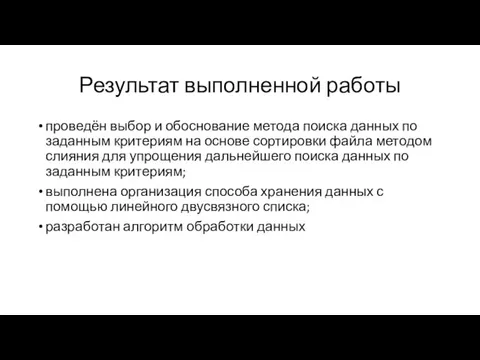 Результат выполненной работы

• проведён выбор и обоснование метода поиска данных по заданным критериям на основе сортировки файла методом слияния для упрощения дальнейшего поиска данных по заданным критериям;

• выполнена организация способа хранения данных с помощью линейного двусвязного списка;

• разработан алгоритм обработки данных